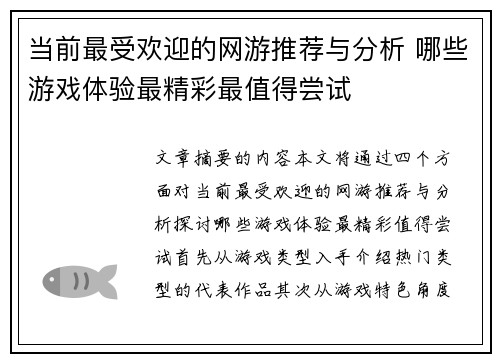 当前最受欢迎的网游推荐与分析 哪些游戏体验最精彩最值得尝试

文章摘要的内容本文将通过四个方面对当前最受欢迎的网游推荐与分析探讨哪些游戏体验最精彩值得尝试首先从游戏类型入手介绍热门类型的代表作品其次从游戏特色角度